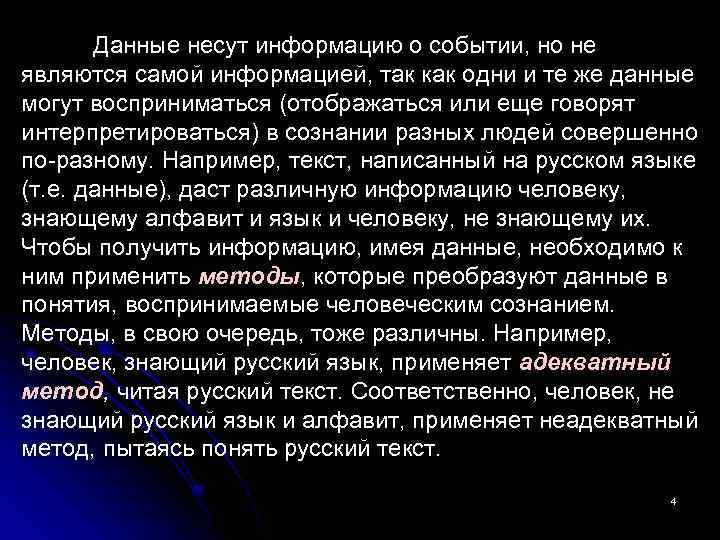 Данные несут информацию о событии, но не являются самой информацией, так как одни и те же данные могут восприниматься (отображаться или еще говорят интерпретироваться) в сознании разных людей совершенно по-разному. Например, текст, написанный на русском языке (т.е. данные), даст различную информацию человеку, знающему алфавит и язык и человеку, не знающему их. Чтобы получить информацию, имея данные, необходимо к ним применить методы, которые преобразуют данные в понятия, воспринимаемые человеческим сознанием. Методы, в свою очередь, тоже различны. Например, человек, знающий русский язык, применяет адекватный метод, читая русский текст. Соответственно, человек, не знающий русский язык и алфавит, применяет неадекватный метод, пытаясь понять русский текст.

4